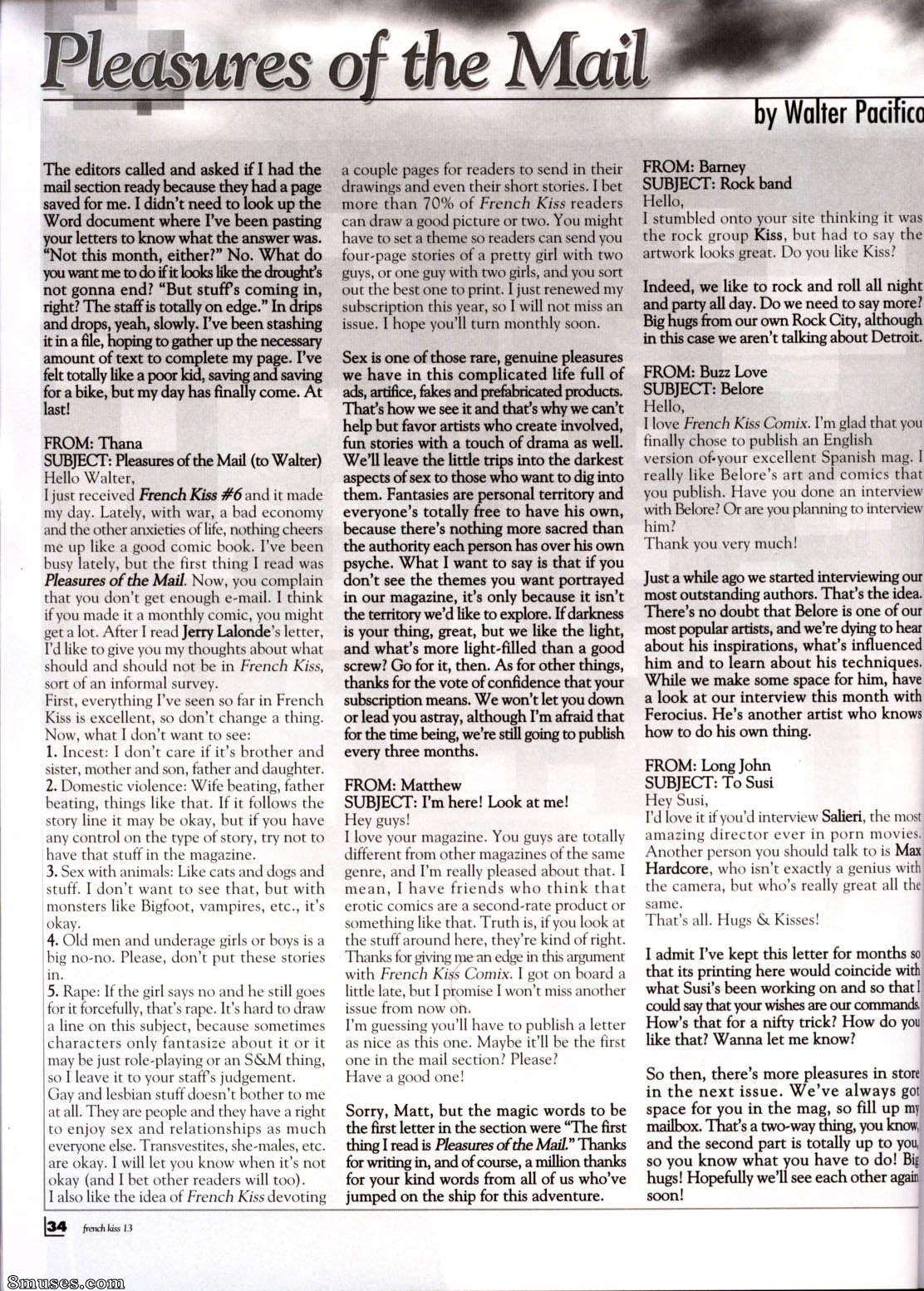 Pleasures of the Mail

by Walter Pacifico

The editors called and asked if I had the mail section ready because they had a page saved for me. I didn't need to look up the Word document where I've been pasting your letters to know what the answer was. "Not this month, either?" No. What do you want me to do if it looks like the drought's not gonna end? "But stuff's coming in, right? The staff is totally on edge." In drips and drops, yeah, slowly. I've been stashing it in a file, hoping to gather up the necessary amount of text to complete my page. I've felt totally like a poor kid, saving and saving for a bike, but my day has finally come. At last!

FROM: Thana
SUBJECT: Pleasures of the Mail (to Walter)
Hello Walter,
I just received French Kiss #6 and it made my day. Lately, with war, a bad economy and the other anxieties of life, nothing cheers me up like a good comic book. I've been busy lately, but the first thing I read was Pleasures of the Mail. Now, you complain that you don't get enough e-mail. I think if you made it a monthly comic, you might get a lot. After I read Jerry Lalonde's letter, I'd like to give you my thoughts about what should and should not be in French Kiss, sort of an informal survey.
First, everything I've seen so far in French Kiss is excellent, so don't change a thing. Now, what I don't want to see:
1. Incest: I don't care if it's brother and sister, mother and son, father and daughter.
2. Domestic violence: Wife beating, father beating, things like that. If it follows the story line it may be okay, but if you have any control on the type of story, try not to have that stuff in the magazine.
3. Sex with animals: Like cats and dogs and stuff. I don't want to see that, but with monsters like Bigfoot, vampires, etc., it's okay.
4. Old men and underage girls or boys is a big no-no. Please, don't put these stories in.
5. Rape: If the girl says no and he still goes for it forcefully, that's rape. It's hard to draw a line on this subject, because sometimes characters only fantasize about it or it may be just role-playing or an S&M thing, so I leave it to your staff's judgement.
Gay and lesbian stuff doesn't bother to me at all. They are people and they have a right to enjoy sex and relationships as much everyone else. Transvestites, she-males, etc. are okay. I will let you know when it's not okay (and I bet other readers will too).
I also like the idea of French Kiss devoting a couple pages for readers to send in their drawings and even their short stories. I bet more than 70% of French Kiss readers can draw a good picture or two. You might have to set a theme so readers can send you four-page stories of a pretty girl with two guys, or one guy with two girls, and you sort out the best one to print. I just renewed my subscription this year, so I will not miss an issue. I hope you'll turn monthly soon.

Sex is one of those rare, genuine pleasures we have in this complicated life full of ads, artifice, fakes and prefabricated products. That's how we see it and that's why we can't help but favor artists who create involved, fun stories with a touch of drama as well. We'll leave the little trips into the darkest aspects of sex to those who want to dig into them. Fantasies are personal territory and everyone's totally free to have his own, because there's nothing more sacred than the authority each person has over his own psyche. What I want to say is that if you don't see the themes you want portrayed in our magazine, it's only because it isn't the territory we'd like to explore. If darkness is your thing, great, but we like the light, and what's more light-filled than a good screw? Go for it, then. As for other things, thanks for the vote of confidence that your subscription means. We won't let you down or lead you astray, although I'm afraid that for the time being, we're still going to publish every three months.

FROM: Matthew
SUBJECT: I'm here! Look at me!
Hey guys!
I love your magazine. You guys are totally different from other magazines of the same genre, and I'm really pleased about that. I mean, I have friends who think that erotic comics are a second-rate product or something like that. Truth is, if you look at the stuff around here, they're kind of right. Thanks for giving me an edge in this argument with French Kiss Comix. I got on board a little late, but I promise I won't miss another issue from now on.
I'm guessing you'll have to publish a letter as nice as this one. Maybe it'll be the first one in the mail section? Please?
Have a good one!

Sorry, Matt, but the magic words to be the first letter in the section were "The first thing I read is Pleasures of the Mail." Thanks for writing in, and of course, a million thanks for your kind words from all of us who've jumped on the ship for this adventure.

FROM: Barney
SUBJECT: Rock band
Hello,
I stumbled onto your site thinking it was the rock group Kiss, but had to say the artwork looks great. Do you like Kiss?

Indeed, we like to rock and roll all night and party all day. Do we need to say more? Big hugs from our own Rock City, although in this case we aren't talking about Detroit.

FROM: Buzz Love
SUBJECT: Belore
Hello,
I love French Kiss Comix. I'm glad that you finally chose to publish an English version of your excellent Spanish mag. I really like Belore's art and comics that you publish. Have you done an interview with Belore? Or are you planning to interview him?
Thank you very much!

Just a while ago we started interviewing our most outstanding authors. That's the idea. There's no doubt that Belore is one of our most popular artists, and we're dying to hear about his inspirations, what's influenced him and to learn about his techniques. While we make some space for him, have a look at our interview this month with Ferocius. He's another artist who knows how to do his own thing.

FROM: Long John
SUBJECT: To Susi
Hey Susi,
I'd love it if you'd interview Salieri, the most amazing director ever in porn movies. Another person you should talk to is Max Hardcore, who isn't exactly a genius with the camera, but who's really great all the same.
That's all. Hugs & Kisses!

I admit I've kept this letter for months so that its printing here would coincide with what Susi's been working on and so that I could say that your wishes are our commands. How's that for a nifty trick? How do you like that? Wanna let me know?

So then, there's more pleasures in store in the next issue. We've always got space for you in the mag, so fill up my mailbox. That's a two-way thing, you know, and the second part is totally up to you, so you know what you have to do! Big hugs! Hopefully we'll see each other again soon!

34 french kiss 13

8muses.com